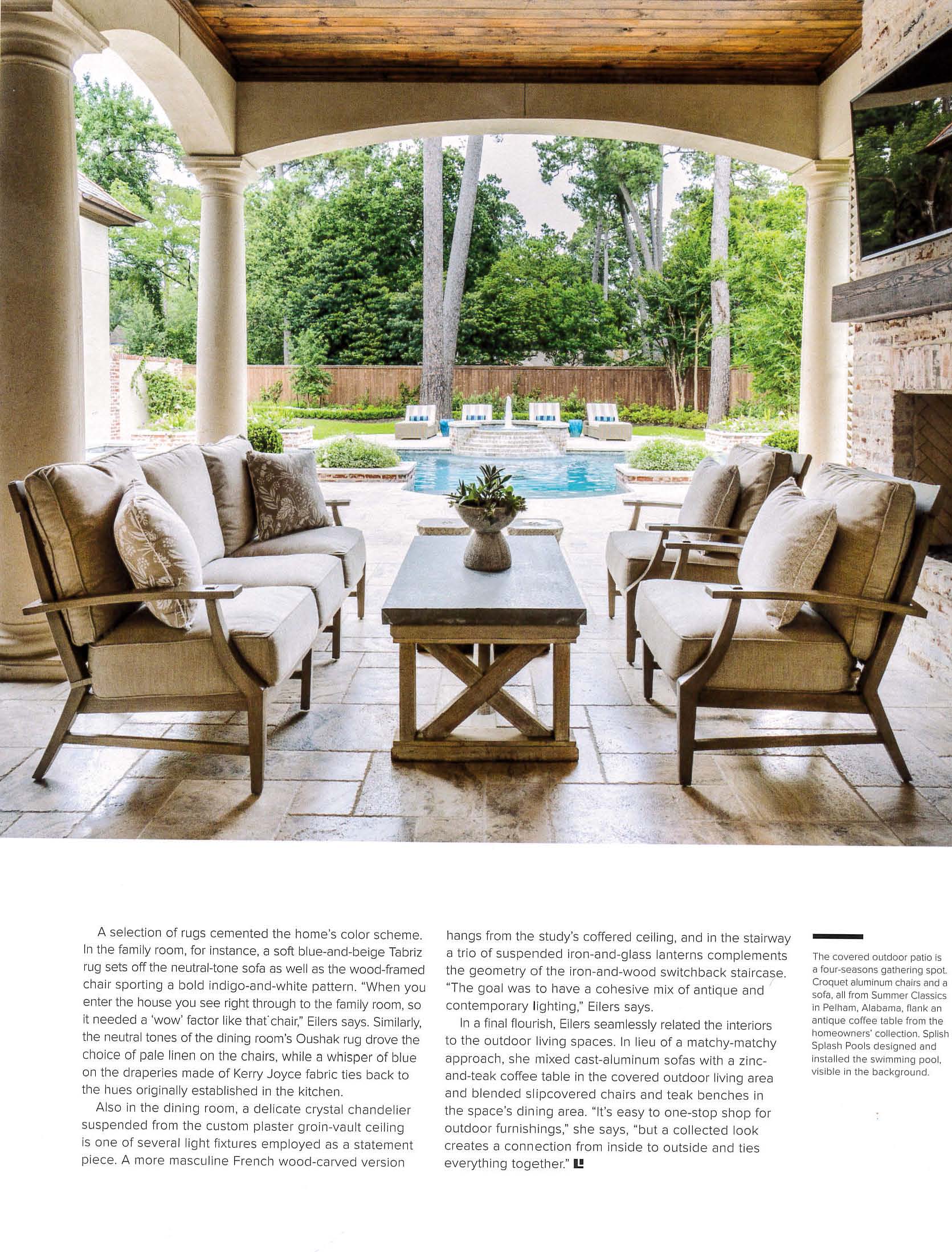 A selection of rugs cemented the home's color scheme. In the family room, for instance, a soft blue-and-beige Tabriz rug sets off the neutral-tone sofa as well as the wood-framed chair sporting a bold indigo-and-white pattern. "When you enter the house you see right through to the family room, so it needed a 'wow' factor like that chair," Eilers says. Similarly, the neutral tones of the dining room's Oushak rug drove the choice of pale linen on the chairs, while a whisper of blue on the draperies made of Kerry Joyce fabric ties back to the hues originally established in the kitchen.

Also in the dining room, a delicate crystal chandelier suspended from the custom plaster groin-vault ceiling is one of several light fixtures employed as a statement piece. A more masculine French wood-carved version hangs from the study's coffered ceiling, and in the stairway a trio of suspended iron-and-glass lanterns complements the geometry of the iron-and-wood switchback staircase. "The goal was to have a cohesive mix of antique and contemporary lighting," Eilers says.

In a final flourish, Eilers seamlessly related the interiors to the outdoor living spaces. In lieu of a matchy-matchy approach, she mixed cast-aluminum sofas with a zinc-and-teak coffee table in the covered outdoor living area and blended slipcovered chairs and teak benches in the space's dining area. "It's easy to one-stop shop for outdoor furnishings," she says, "but a collected look creates a connection from inside to outside and ties everything together."

The covered outdoor patio is a four-seasons gathering spot. Croquet aluminum chairs and a sofa, all from Summer Classics in Pelham, Alabama, flank an antique coffee table from the homeowners' collection. Splish Splash Pools designed and installed the swimming pool, visible in the background.